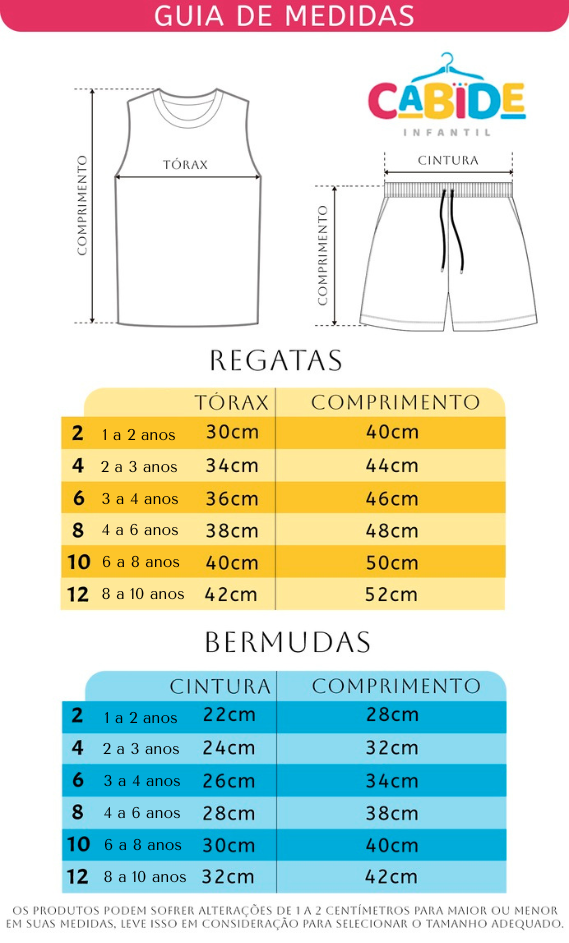 GUIA DE MEDIDAS

CABIDE
INFANTIL

COMPRIMENTO
TÓRAX

CINTURA
COMPRIMENTO

REGATAS

| | | TÓRAX | COMPRIMENTO |
|---|---|---|---|
| 2 | 1 a 2 anos | 30cm | 40cm |
| 4 | 2 a 3 anos | 34cm | 44cm |
| 6 | 3 a 4 anos | 36cm | 46cm |
| 8 | 4 a 6 anos | 38cm | 48cm |
| 10 | 6 a 8 anos | 40cm | 50cm |
| 12 | 8 a 10 anos | 42cm | 52cm |

BERMUDAS

| | | CINTURA | COMPRIMENTO |
|---|---|---|---|
| 2 | 1 a 2 anos | 22cm | 28cm |
| 4 | 2 a 3 anos | 24cm | 32cm |
| 6 | 3 a 4 anos | 26cm | 34cm |
| 8 | 4 a 6 anos | 28cm | 38cm |
| 10 | 6 a 8 anos | 30cm | 40cm |
| 12 | 8 a 10 anos | 32cm | 42cm |

OS PRODUTOS PODEM SOFRER ALTERAÇÕES DE 1 A 2 CENTÍMETROS PARA MAIOR OU MENOR EM SUAS MEDIDAS, LEVE ISSO EM CONSIDERAÇÃO PARA SELECIONAR O TAMANHO ADEQUADO.